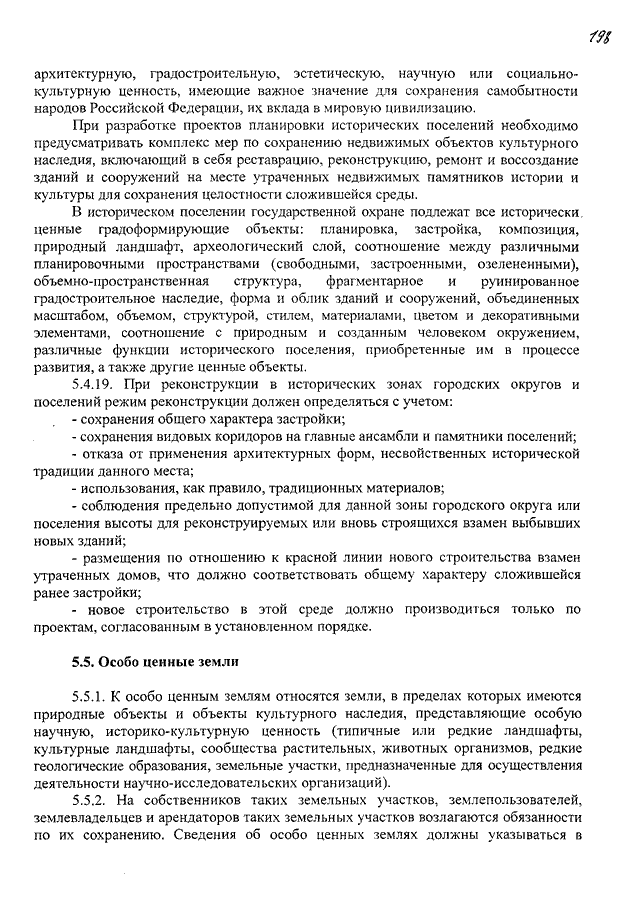 198

архитектурную, градостроительную, эстетическую, научную или социально-культурную ценность, имеющие важное значение для сохранения самобытности народов Российской Федерации, их вклада в мировую цивилизацию.

При разработке проектов планировки исторических поселений необходимо предусматривать комплекс мер по сохранению недвижимых объектов культурного наследия, включающий в себя реставрацию, реконструкцию, ремонт и воссоздание зданий и сооружений на месте утраченных недвижимых памятников истории и культуры для сохранения целостности сложившейся среды.

В историческом поселении государственной охране подлежат все исторически ценные градоформирующие объекты: планировка, застройка, композиция, природный ландшафт, археологический слой, соотношение между различными планировочными пространствами (свободными, застроенными, озелененными), объемно-пространственная структура, фрагментарное и руинированное градостроительное наследие, форма и облик зданий и сооружений, объединенных масштабом, объемом, структурой, стилем, материалами, цветом и декоративными элементами, соотношение с природным и созданным человеком окружением, различные функции исторического поселения, приобретенные им в процессе развития, а также другие ценные объекты.

5.4.19. При реконструкции в исторических зонах городских округов и поселений режим реконструкции должен определяться с учетом:

- сохранения общего характера застройки;

- сохранения видовых коридоров на главные ансамбли и памятники поселений;

- отказа от применения архитектурных форм, несвойственных исторической традиции данного места;

- использования, как правило, традиционных материалов;

- соблюдения предельно допустимой для данной зоны городского округа или поселения высоты для реконструируемых или вновь строящихся взамен выбывших новых зданий;

- размещения по отношению к красной линии нового строительства взамен утраченных домов, что должно соответствовать общему характеру сложившейся ранее застройки;

- новое строительство в этой среде должно производиться только по проектам, согласованным в установленном порядке.

5.5. Особо ценные земли

5.5.1. К особо ценным землям относятся земли, в пределах которых имеются природные объекты и объекты культурного наследия, представляющие особую научную, историко-культурную ценность (типичные или редкие ландшафты, культурные ландшафты, сообщества растительных, животных организмов, редкие геологические образования, земельные участки, предназначенные для осуществления деятельности научно-исследовательских организаций).

5.5.2. На собственников таких земельных участков, землепользователей, землевладельцев и арендаторов таких земельных участков возлагаются обязанности по их сохранению. Сведения об особо ценных землях должны указываться в